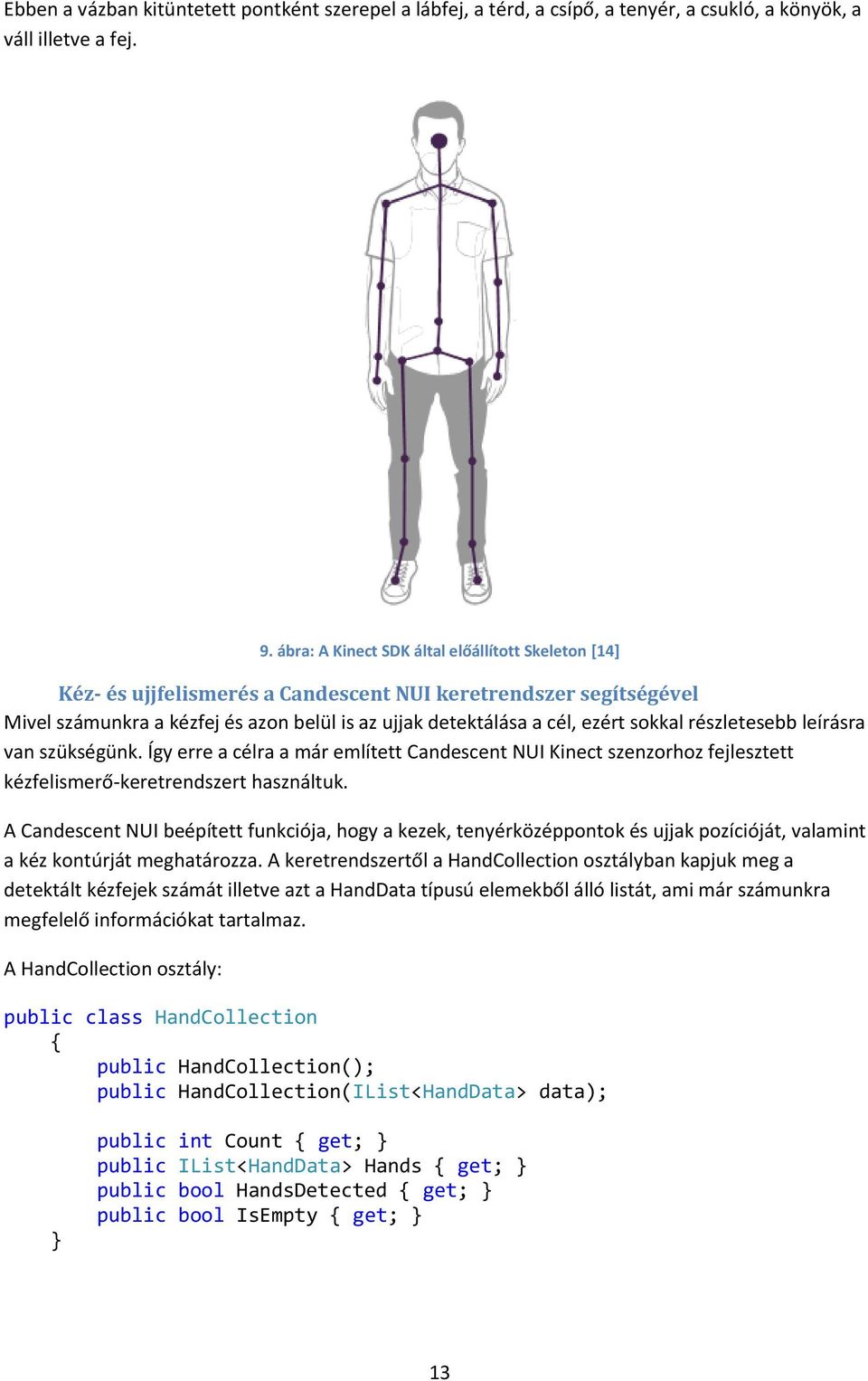 Ebben a vázban kitüntetett pontként szerepel a lábfej, a térd, a csípő, a tenyér, a csukló, a könyök, a váll illetve a fej.

9. ábra: A Kinect SDK által előállított Skeleton [14]

Kéz- és ujjfelismerés a Candescent NUI keretrendszer segítségével

Mivel számunkra a kézfej és azon belül is az ujjak detektálása a cél, ezért sokkal részletesebb leírásra van szükségünk. Így erre a célra a már említett Candescent NUI Kinect szenzorhoz fejlesztett kézfelismerő-keretrendszert használtuk.

A Candescent NUI beépített funkciója, hogy a kezek, tenyérközéppontok és ujjak pozícióját, valamint a kéz kontúrját meghatározza. A keretrendszertől a HandCollection osztályban kapjuk meg a detektált kézfejek számát illetve azt a HandData típusú elemekből álló listát, ami már számunkra megfelelő információkat tartalmaz.

A HandCollection osztály:

public class HandCollection
    {
        public HandCollection();
        public HandCollection(IList<HandData> data);

        public int Count { get; }
        public IList<HandData> Hands { get; }
        public bool HandsDetected { get; }
        public bool IsEmpty { get; }
    }

13